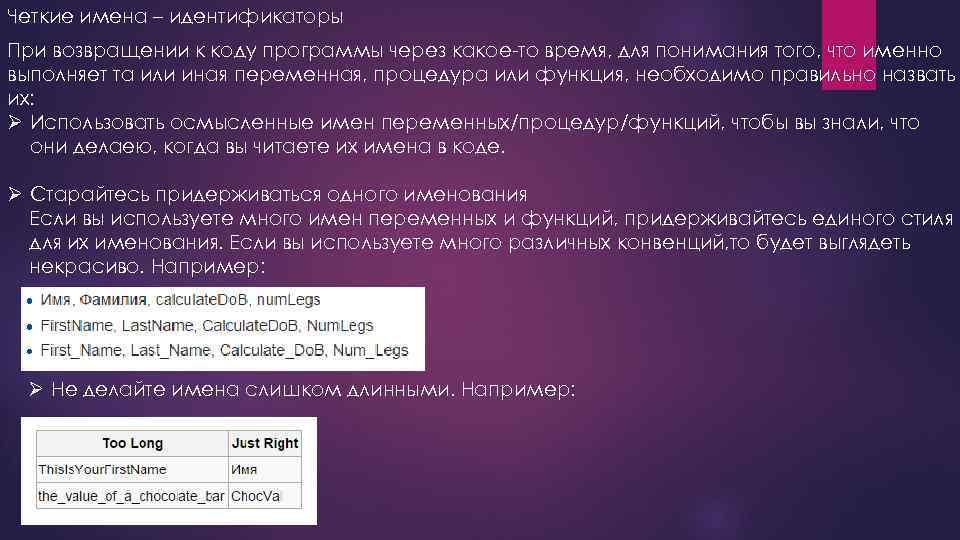 Четкие имена – идентификаторы

При возвращении к коду программы через какое-то время, для понимания того, что именно выполняет та или иная переменная, процедура или функция, необходимо правильно назвать их:

➢ Использовать осмысленные имен переменных/процедур/функций, чтобы вы знали, что они делаею, когда вы читаете их имена в коде.

➢ Старайтесь придерживаться одного именования
Если вы используете много имен переменных и функций, придерживайтесь единого стиля для их именования. Если вы используете много различных конвенций,то будет выглядеть некрасиво. Например:

• Имя, Фамилия, calculateDoB, numLegs
• FirstName, LastName, CalculateDoB, NumLegs
• First_Name, Last_Name, Calculate_DoB, Num_Legs

➢ Не делайте имена слишком длинными. Например:

| Too Long | Just Right |
|---|---|
| ThisIsYourFirstName | Имя |
| the_value_of_a_chocolate_bar | ChocVa |